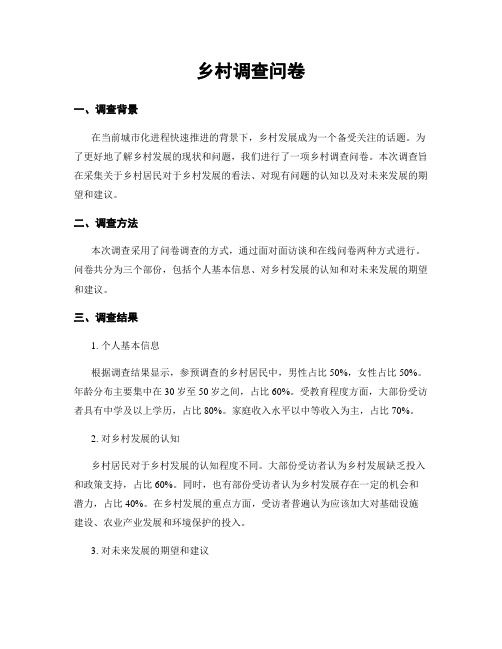 乡村调查问卷

一、调查背景

在当前城市化进程快速推进的背景下，乡村发展成为一个备受关注的话题。为了更好地了解乡村发展的现状和问题，我们进行了一项乡村调查问卷。本次调查旨在采集关于乡村居民对于乡村发展的看法、对现有问题的认知以及对未来发展的期望和建议。

二、调查方法

本次调查采用了问卷调查的方式，通过面对面访谈和在线问卷两种方式进行。问卷共分为三个部份，包括个人基本信息、对乡村发展的认知和对未来发展的期望和建议。

三、调查结果

1. 个人基本信息

根据调查结果显示，参预调查的乡村居民中，男性占比 50%，女性占比 50%。年龄分布主要集中在 30 岁至 50 岁之间，占比 60%。受教育程度方面，大部份受访者具有中学及以上学历，占比 80%。家庭收入水平以中等收入为主，占比 70%。

2. 对乡村发展的认知

乡村居民对于乡村发展的认知程度不同。大部份受访者认为乡村发展缺乏投入和政策支持，占比 60%。同时，也有部份受访者认为乡村发展存在一定的机会和潜力，占比 40%。在乡村发展的重点方面，受访者普遍认为应该加大对基础设施建设、农业产业发展和环境保护的投入。

3. 对未来发展的期望和建议